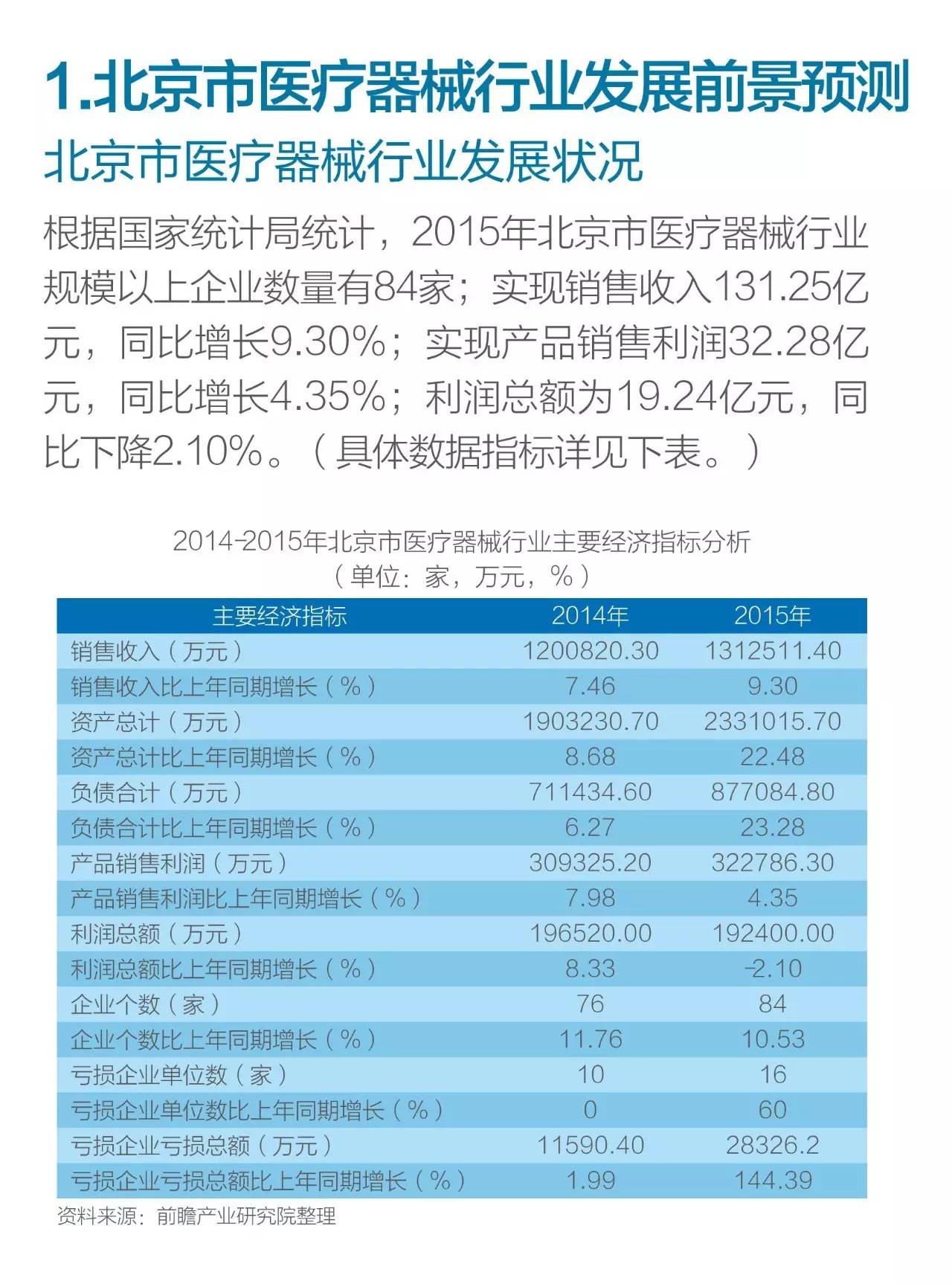 1.北京市医疗器械行业发展前景预测

北京市医疗器械行业发展状况

根据国家统计局统计，2015年北京市医疗器械行业规模以上企业数量有84家；实现销售收入131.25亿元，同比增长9.30%；实现产品销售利润32.28亿元，同比增长4.35%；利润总额为19.24亿元，同比下降2.10%。（具体数据指标详见下表。）

2014-2015年北京市医疗器械行业主要经济指标分析
（单位：家，万元，%）

| 主要经济指标 | 2014年 | 2015年 |
|---|---|---|
| 销售收入（万元） | 1200820.30 | 1312511.40 |
| 销售收入比上年同期增长（%） | 7.46 | 9.30 |
| 资产总计（万元） | 1903230.70 | 2331015.70 |
| 资产总计比上年同期增长（%） | 8.68 | 22.48 |
| 负债合计（万元） | 711434.60 | 877084.80 |
| 负债合计比上年同期增长（%） | 6.27 | 23.28 |
| 产品销售利润（万元） | 309325.20 | 322786.30 |
| 产品销售利润比上年同期增长（%） | 7.98 | 4.35 |
| 利润总额（万元） | 196520.00 | 192400.00 |
| 利润总额比上年同期增长（%） | 8.33 | -2.10 |
| 企业个数（家） | 76 | 84 |
| 企业个数比上年同期增长（%） | 11.76 | 10.53 |
| 亏损企业单位数（家） | 10 | 16 |
| 亏损企业单位数比上年同期增长（%） | 0 | 60 |
| 亏损企业亏损总额（万元） | 11590.40 | 28326.2 |
| 亏损企业亏损总额比上年同期增长（%） | 1.99 | 144.39 |

资料来源：前瞻产业研究院整理